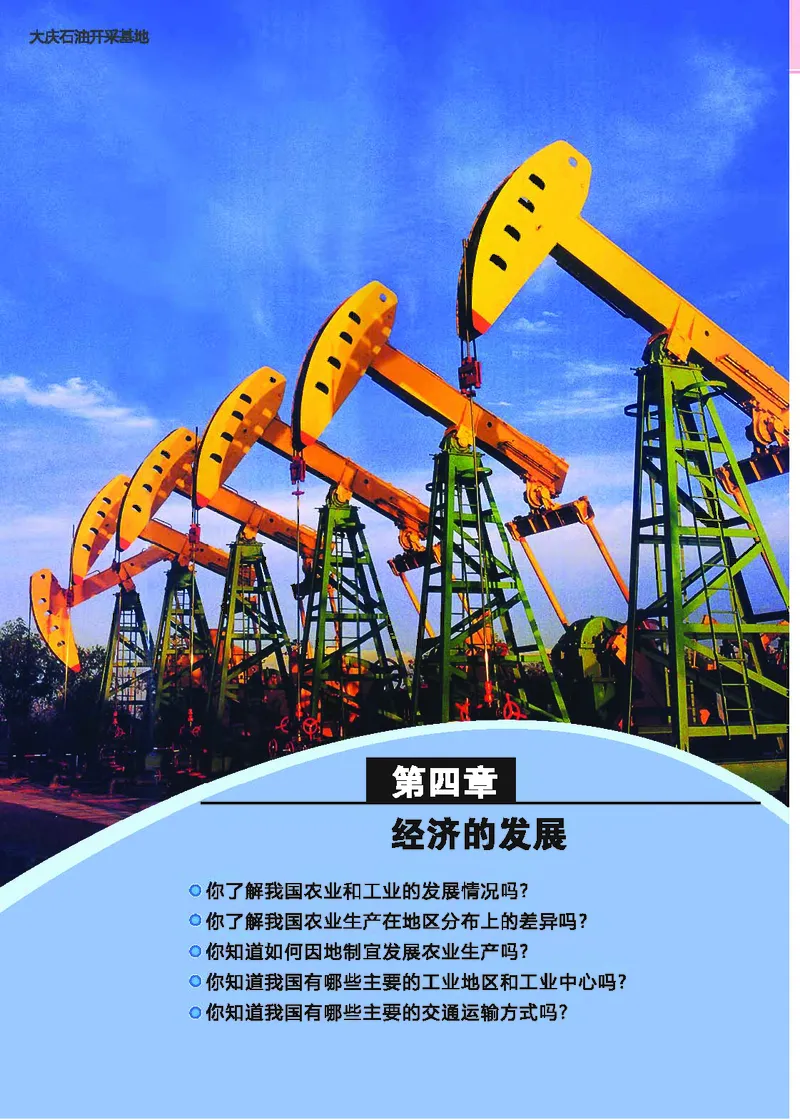 大庆石油开采基地

第四章

经济的发展

你了解我国农业和工业的发展情况吗？
你了解我国农业生产在地区分布上的差异吗？
你知道如何因地制宜发展农业生产吗？
你知道我国有哪些主要的工业地区和工业中心吗？
你知道我国有哪些主要的交通运输方式吗？